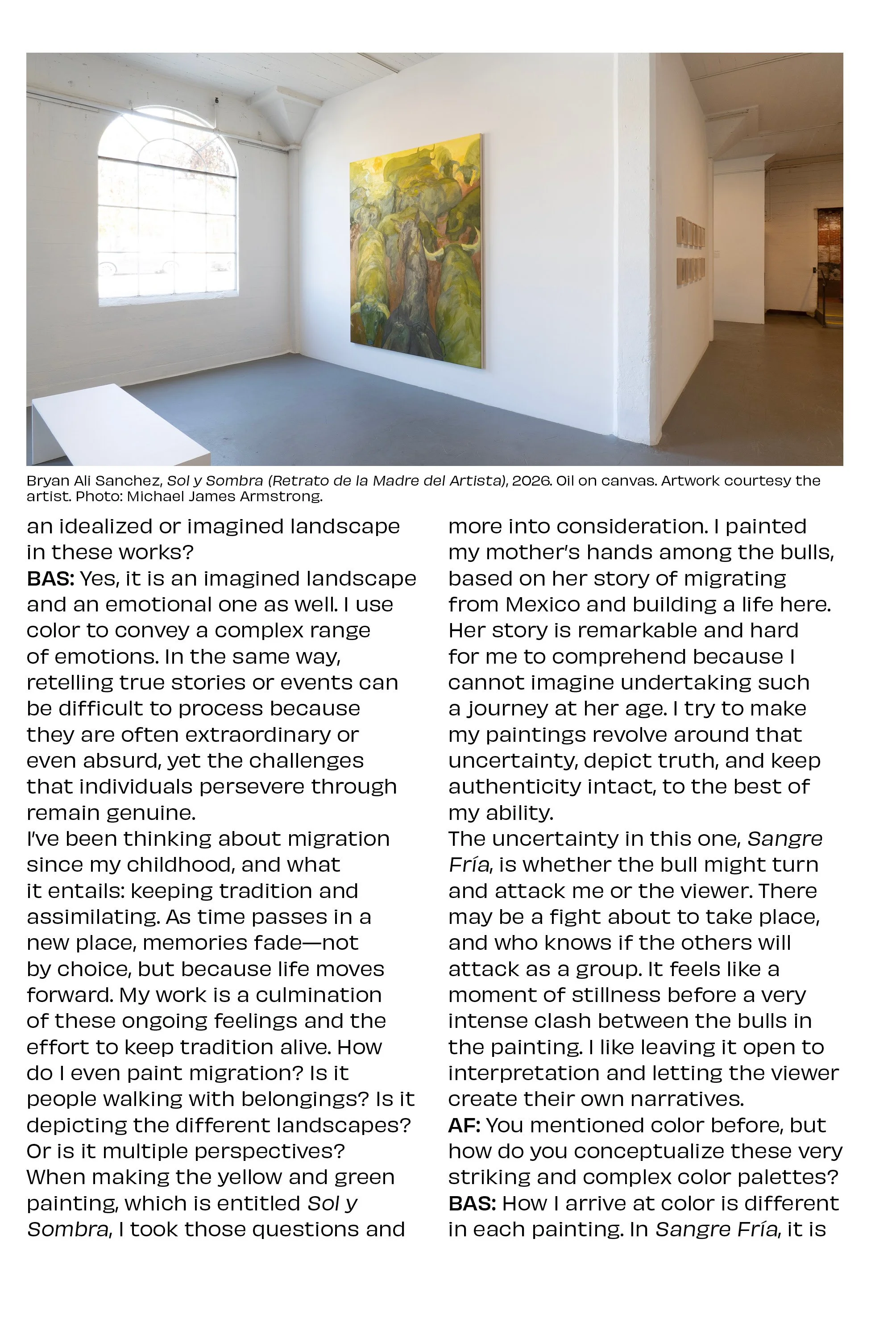 Bryan Ali Sanchez, Sol y Sombra (Retrato de la Madre del Artista), 2026. Oil on canvas. Artwork courtesy the artist. Photo: Michael James Armstrong.

an idealized or imagined landscape in these works?

BAS: Yes, it is an imagined landscape and an emotional one as well. I use color to convey a complex range of emotions. In the same way, retelling true stories or events can be difficult to process because they are often extraordinary or even absurd, yet the challenges that individuals persevere through remain genuine.

I've been thinking about migration since my childhood, and what it entails: keeping tradition and assimilating. As time passes in a new place, memories fade—not by choice, but because life moves forward. My work is a culmination of these ongoing feelings and the effort to keep tradition alive. How do I even paint migration? Is it people walking with belongings? Is it depicting the different landscapes? Or is it multiple perspectives?

When making the yellow and green painting, which is entitled Sol y Sombra, I took those questions and more into consideration. I painted my mother's hands among the bulls, based on her story of migrating from Mexico and building a life here. Her story is remarkable and hard for me to comprehend because I cannot imagine undertaking such a journey at her age. I try to make my paintings revolve around that uncertainty, depict truth, and keep authenticity intact, to the best of my ability.

The uncertainty in this one, Sangre Fría, is whether the bull might turn and attack me or the viewer. There may be a fight about to take place, and who knows if the others will attack as a group. It feels like a moment of stillness before a very intense clash between the bulls in the painting. I like leaving it open to interpretation and letting the viewer create their own narratives.

AF: You mentioned color before, but how do you conceptualize these very striking and complex color palettes?

BAS: How I arrive at color is different in each painting. In Sangre Fría, it is